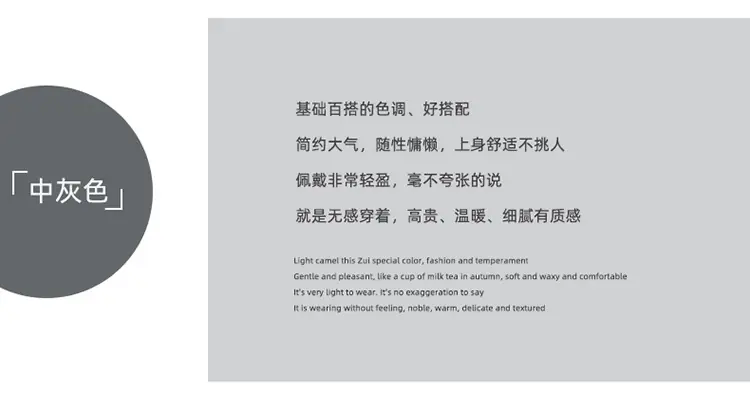 「中灰色」

基础百搭的色调、好搭配

简约大气，随性慵懒，上身舒适不挑人

佩戴非常轻盈，毫不夸张的说

就是无感穿着，高贵、温暖、细腻有质感

Light camel this Zui special color, fashion and temperament
Gentle and pleasant, like a cup of milk tea in autumn, soft and waxy and comfortable
It's very light to wear. It's no exaggeration to say
It is wearing without feeling, noble, warm, delicate and textured